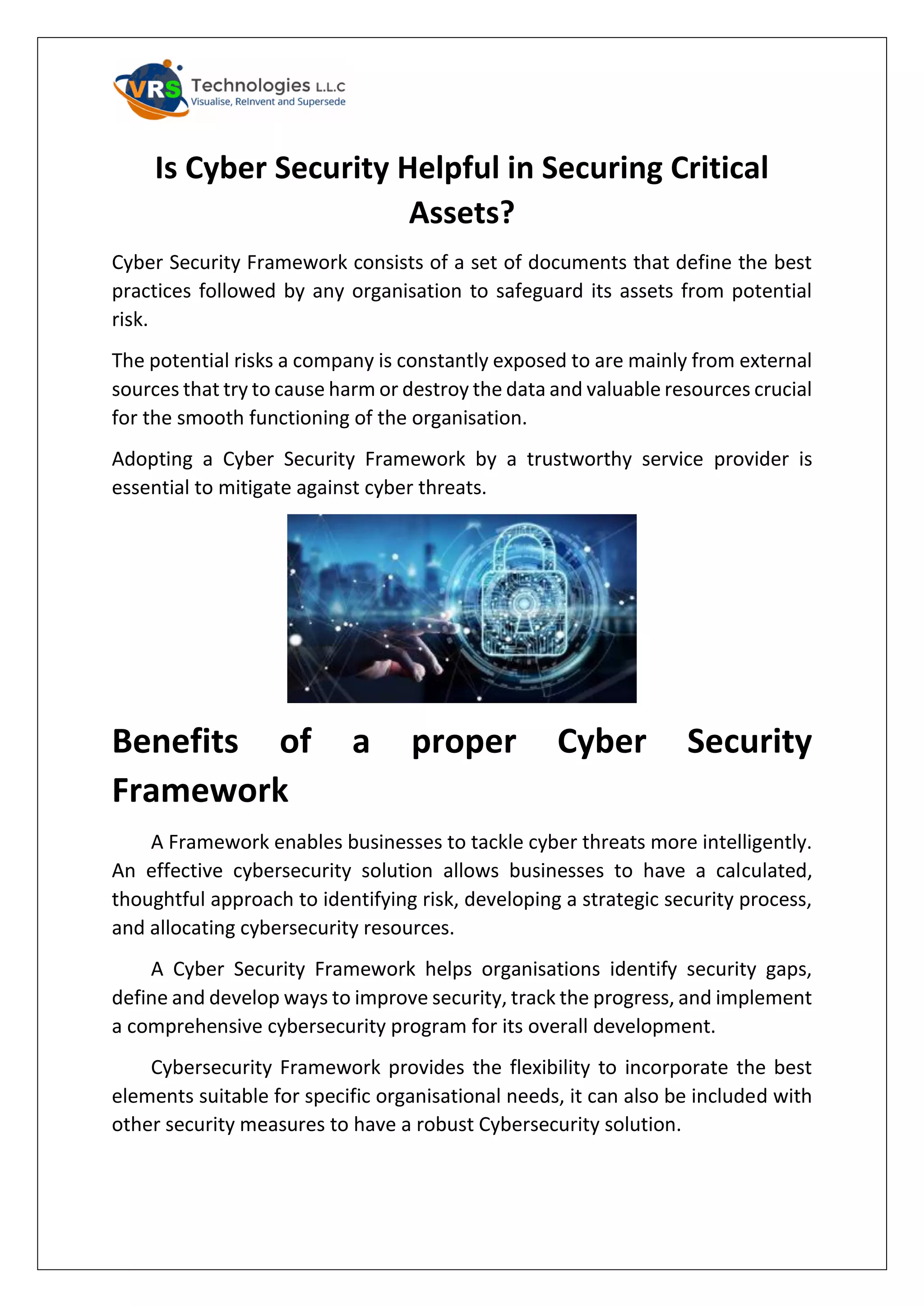 VRS Technologies L.L.C
Visualise, ReInvent and Supersede

Is Cyber Security Helpful in Securing Critical Assets?

Cyber Security Framework consists of a set of documents that define the best practices followed by any organisation to safeguard its assets from potential risk.

The potential risks a company is constantly exposed to are mainly from external sources that try to cause harm or destroy the data and valuable resources crucial for the smooth functioning of the organisation.

Adopting a Cyber Security Framework by a trustworthy service provider is essential to mitigate against cyber threats.

Benefits of a proper Cyber Security Framework

A Framework enables businesses to tackle cyber threats more intelligently. An effective cybersecurity solution allows businesses to have a calculated, thoughtful approach to identifying risk, developing a strategic security process, and allocating cybersecurity resources.

A Cyber Security Framework helps organisations identify security gaps, define and develop ways to improve security, track the progress, and implement a comprehensive cybersecurity program for its overall development.

Cybersecurity Framework provides the flexibility to incorporate the best elements suitable for specific organisational needs, it can also be included with other security measures to have a robust Cybersecurity solution.